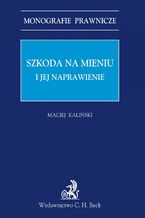 MONOGRAFIE PRAWNICZE

SZKODA NA MIENIU
I JEJ NAPRAWIENIE

MACIEJ KALIŃSKI

Wydawnictwo C. H. Beck